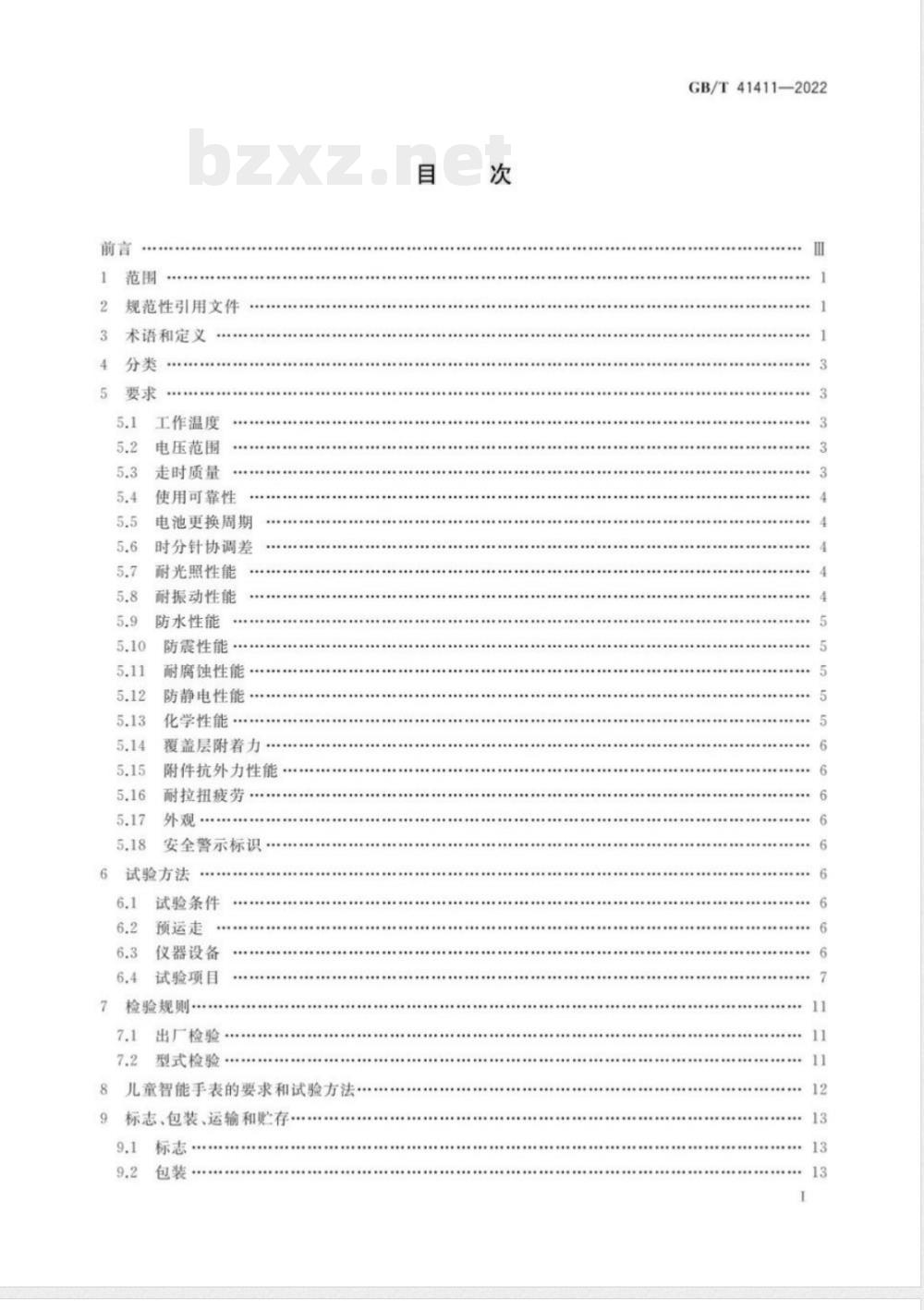 GB/T 41411—2022

bzxz.net

目　次

前言 …… Ⅲ
1　范围 …… 1
2　规范性引用文件 …… 1
3　术语和定义 …… 1
4　分类 …… 3
5　要求 …… 3
5.1　工作温度 …… 3
5.2　电压范围 …… 3
5.3　走时质量 …… 3
5.4　使用可靠性 …… 4
5.5　电池更换周期 …… 4
5.6　时分针协调差 …… 4
5.7　耐光照性能 …… 4
5.8　耐振动性能 …… 4
5.9　防水性能 …… 5
5.10　防震性能 …… 5
5.11　耐腐蚀性能 …… 5
5.12　防静电性能 …… 5
5.13　化学性能 …… 5
5.14　覆盖层附着力 …… 6
5.15　附件抗外力性能 …… 6
5.16　耐拉扭疲劳 …… 6
5.17　外观 …… 6
5.18　安全警示标识 …… 6
6　试验方法 …… 6
6.1　试验条件 …… 6
6.2　预运走 …… 6
6.3　仪器设备 …… 6
6.4　试验项目 …… 7
7　检验规则 …… 11
7.1　出厂检验 …… 11
7.2　型式检验 …… 11
8　儿童智能手表的要求和试验方法 …… 12
9　标志、包装、运输和贮存 …… 13
9.1　标志 …… 13
9.2　包装 …… 13

I